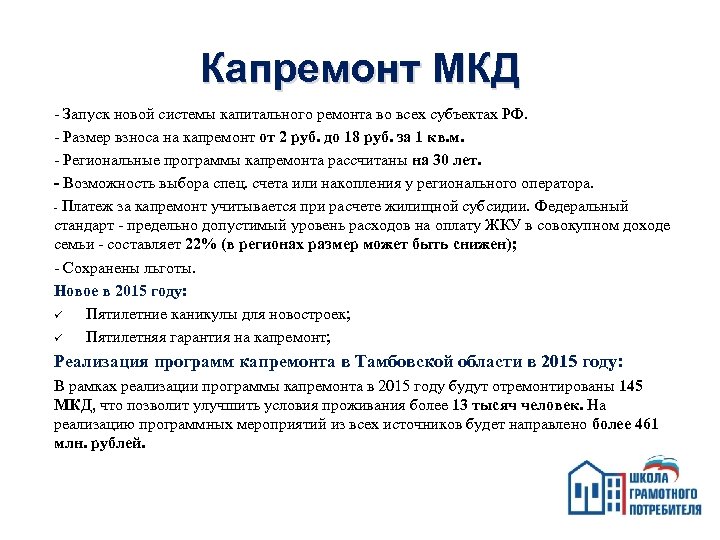 Капремонт МКД

- Запуск новой системы капитального ремонта во всех субъектах РФ.

- Размер взноса на капремонт от 2 руб. до 18 руб. за 1 кв.м.

- Региональные программы капремонта рассчитаны на 30 лет.

- Возможность выбора спец. счета или накопления у регионального оператора.

- Платеж за капремонт учитывается при расчете жилищной субсидии. Федеральный стандарт - предельно допустимый уровень расходов на оплату ЖКУ в совокупном доходе семьи - составляет 22% (в регионах размер может быть снижен);

- Сохранены льготы.

Новое в 2015 году:

✓ Пятилетние каникулы для новостроек;

✓ Пятилетняя гарантия на капремонт;

Реализация программ капремонта в Тамбовской области в 2015 году:

В рамках реализации программы капремонта в 2015 году будут отремонтированы 145 МКД, что позволит улучшить условия проживания более 13 тысяч человек. На реализацию программных мероприятий из всех источников будет направлено более 461 млн. рублей.

ШКОЛА ГРАМОТНОГО ПОТРЕБИТЕЛЯ